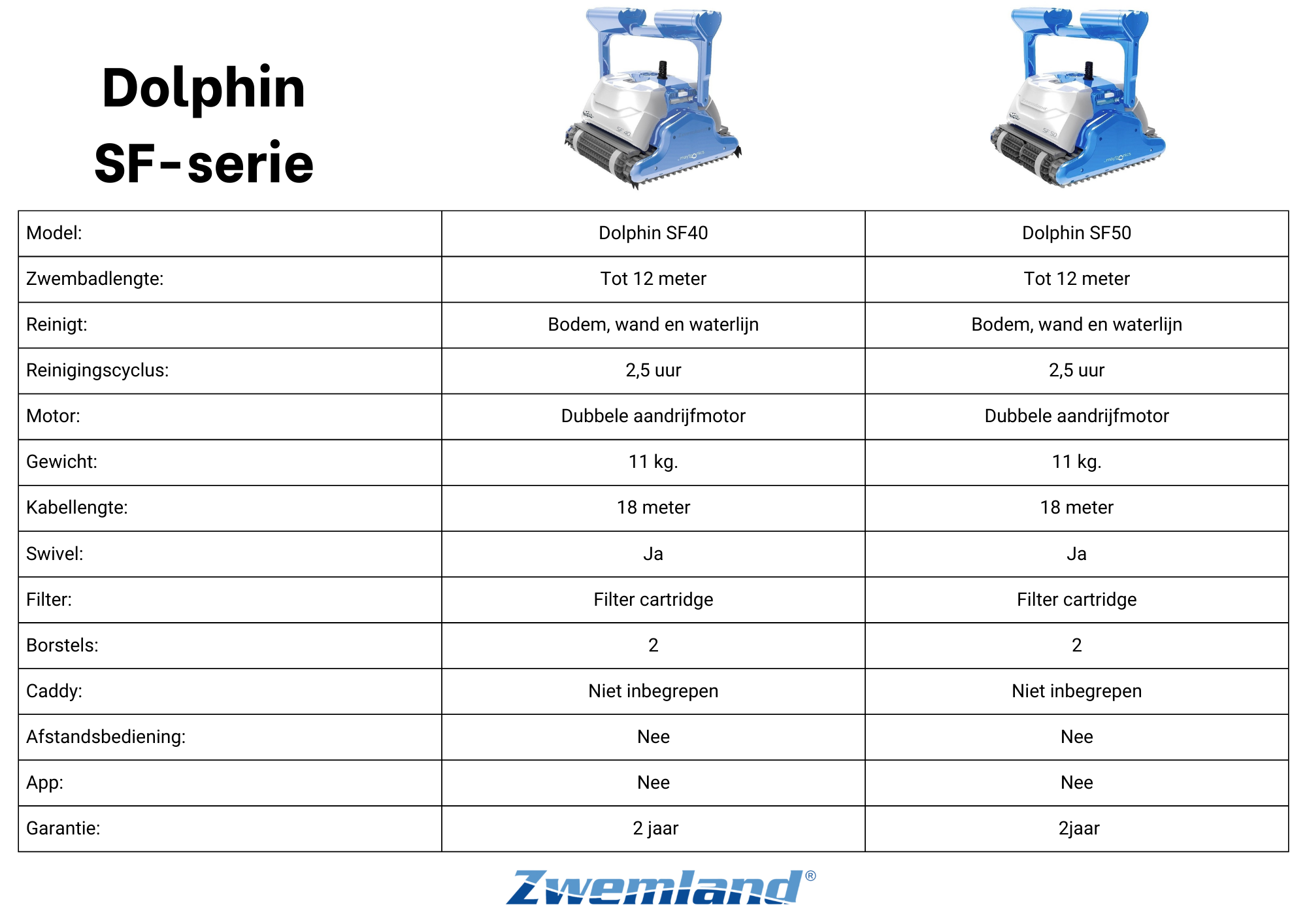 Dolphin SF-serie

| Model: | Dolphin SF40 | Dolphin SF50 |
|---|---|---|
| Zwembadlengte: | Tot 12 meter | Tot 12 meter |
| Reinigt: | Bodem, wand en waterlijn | Bodem, wand en waterlijn |
| Reinigingscyclus: | 2,5 uur | 2,5 uur |
| Motor: | Dubbele aandrijfmotor | Dubbele aandrijfmotor |
| Gewicht: | 11 kg. | 11 kg. |
| Kabellengte: | 18 meter | 18 meter |
| Swivel: | Ja | Ja |
| Filter: | Filter cartridge | Filter cartridge |
| Borstels: | 2 | 2 |
| Caddy: | Niet inbegrepen | Niet inbegrepen |
| Afstandsbediening: | Nee | Nee |
| App: | Nee | Nee |
| Garantie: | 2 jaar | 2jaar |

Zwemland®